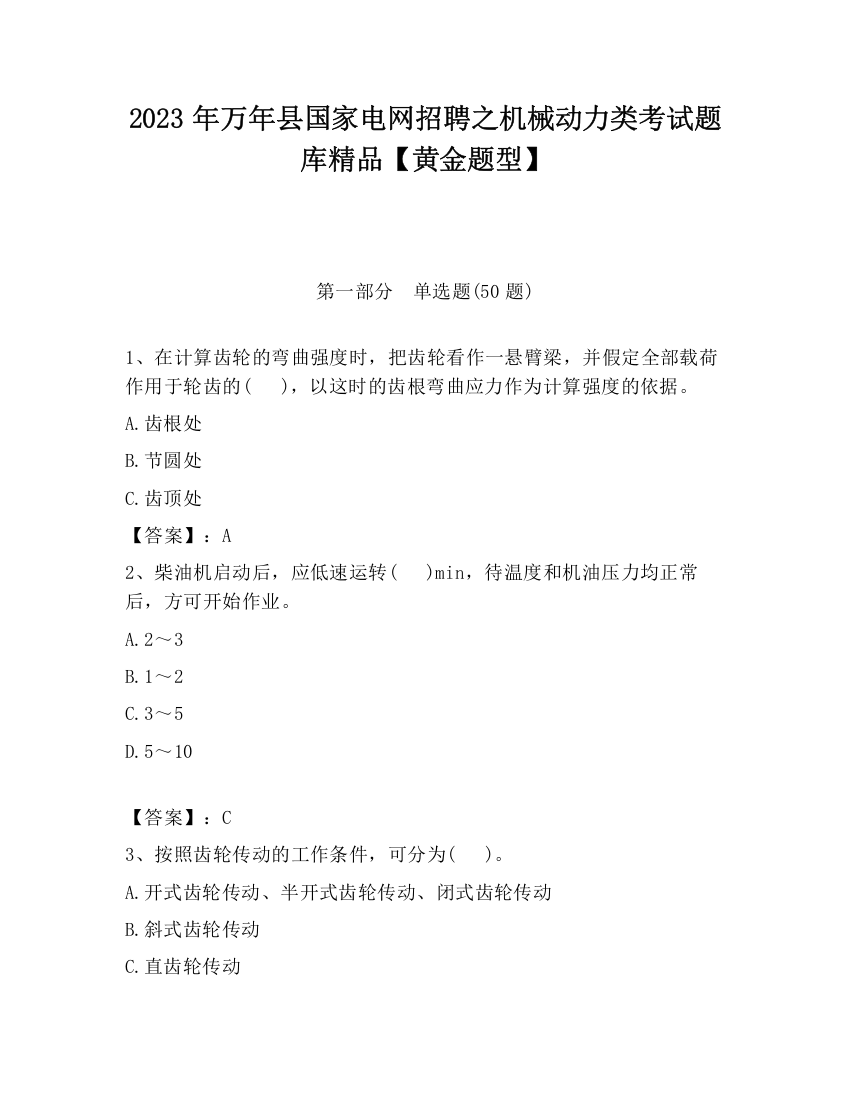 2023 年万年县国家电网招聘之机械动力类考试题库精品【黄金题型】

第一部分　单选题(50 题)

1、在计算齿轮的弯曲强度时，把齿轮看作一悬臂梁，并假定全部载荷作用于轮齿的(　　)，以这时的齿根弯曲应力作为计算强度的依据。

A.齿根处

B.节圆处

C.齿顶处

【答案】：A

2、柴油机启动后，应低速运转(　　)min，待温度和机油压力均正常后，方可开始作业。

A.2～3

B.1～2

C.3～5

D.5～10

【答案】：C

3、按照齿轮传动的工作条件，可分为(　　)。

A.开式齿轮传动、半开式齿轮传动、闭式齿轮传动

B.斜式齿轮传动

C.直齿轮传动